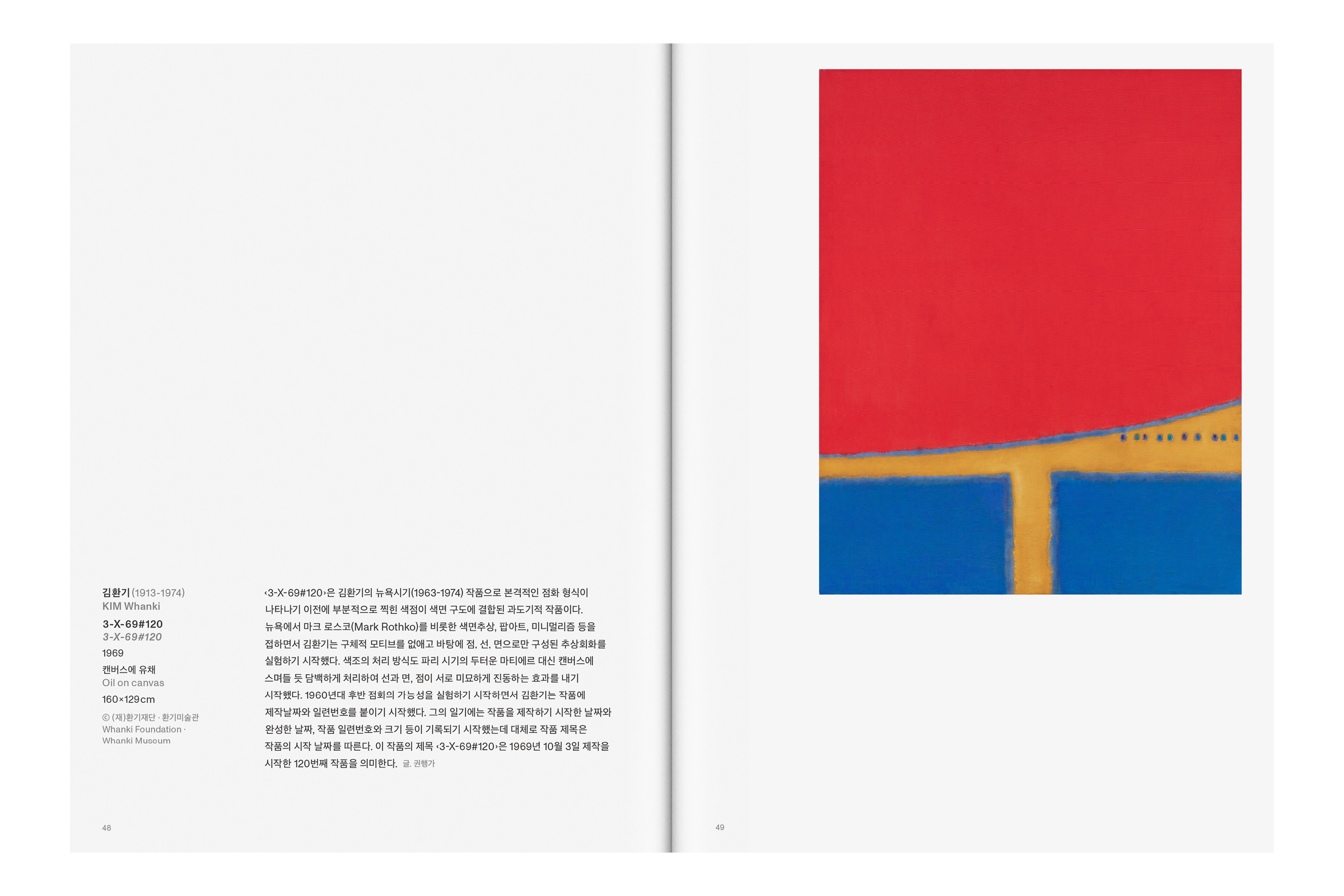 김환기 (1913-1974)
KIM Whanki

3-X-69#120
3-X-69#120

1969

캔버스에 유채
Oil on canvas

160×129cm

© (재)환기재단 · 환기미술관
Whanki Foundation ·
Whanki Museum

‹3-X-69#120›은 김환기의 뉴욕시기(1963-1974) 작품으로 본격적인 점화 형식이 나타나기 이전에 부분적으로 찍힌 색점이 색면 구도에 결합된 과도기적 작품이다. 뉴욕에서 마크 로스코(Mark Rothko)를 비롯한 색면추상, 팝아트, 미니멀리즘 등을 접하면서 김환기는 구체적 모티브를 없애고 바탕에 점, 선, 면으로만 구성된 추상회화를 실험하기 시작했다. 색조의 처리 방식도 파리 시기의 두터운 마티에르 대신 캔버스에 스며들 듯 담백하게 처리하여 선과 면, 점이 서로 미묘하게 진동하는 효과를 내기 시작했다. 1960년대 후반 점화의 가능성을 실험하기 시작하면서 김환기는 작품에 제작날짜와 일련번호를 붙이기 시작했다. 그의 일기에는 작품을 제작하기 시작한 날짜와 완성한 날짜, 작품 일련번호와 크기 등이 기록되기 시작했는데 대체로 작품 제목은 작품의 시작 날짜를 따른다. 이 작품의 제목 ‹3-X-69#120›은 1969년 10월 3일 제작을 시작한 120번째 작품을 의미한다. 글. 권행가

48

49